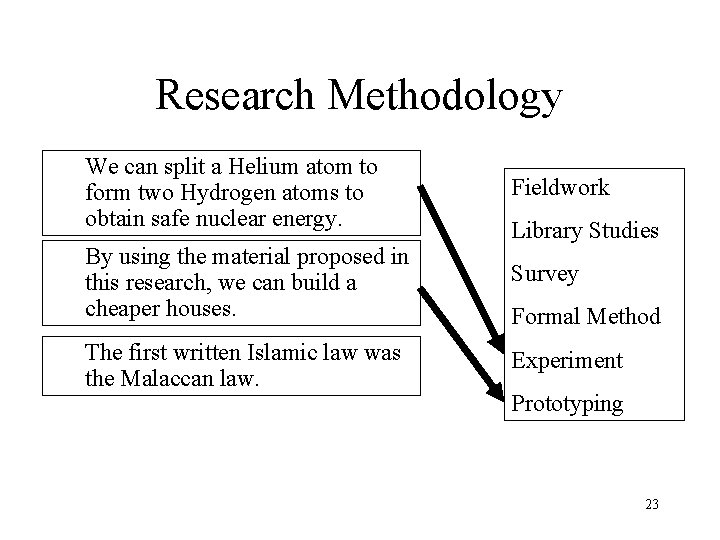 Research Methodology

We can split a Helium atom to form two Hydrogen atoms to obtain safe nuclear energy.

By using the material proposed in this research, we can build a cheaper houses.

The first written Islamic law was the Malaccan law.

Fieldwork

Library Studies

Survey

Formal Method

Experiment

Prototyping

23